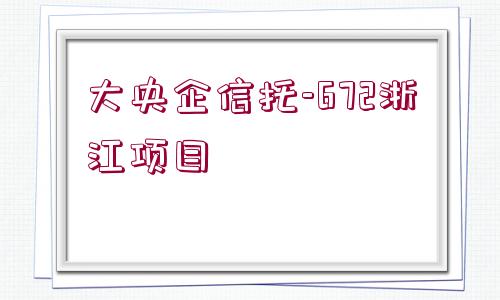 大央企信托-672浙江项目